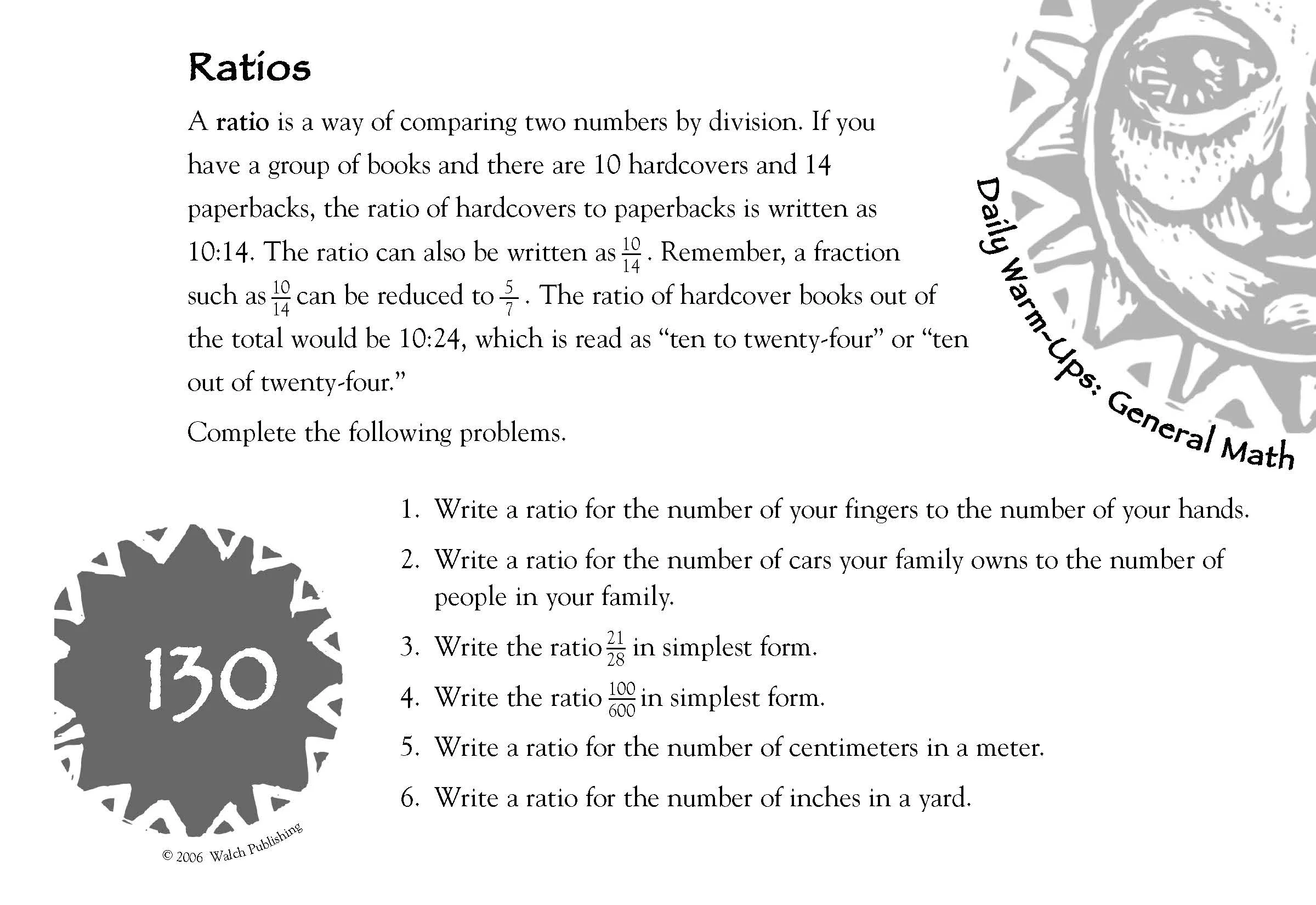 Ratios

A ratio is a way of comparing two numbers by division. If you have a group of books and there are 10 hardcovers and 14 paperbacks, the ratio of hardcovers to paperbacks is written as 10:14. The ratio can also be written as $\frac{10}{14}$. Remember, a fraction such as $\frac{10}{14}$ can be reduced to $\frac{5}{7}$. The ratio of hardcover books out of the total would be 10:24, which is read as "ten to twenty-four" or "ten out of twenty-four."

Complete the following problems.

Daily Warm-Ups: General Math

1. Write a ratio for the number of your fingers to the number of your hands.

2. Write a ratio for the number of cars your family owns to the number of people in your family.

3. Write the ratio $\frac{21}{28}$ in simplest form.

4. Write the ratio $\frac{100}{600}$ in simplest form.

5. Write a ratio for the number of centimeters in a meter.

6. Write a ratio for the number of inches in a yard.

130

© 2006 Walch Publishing